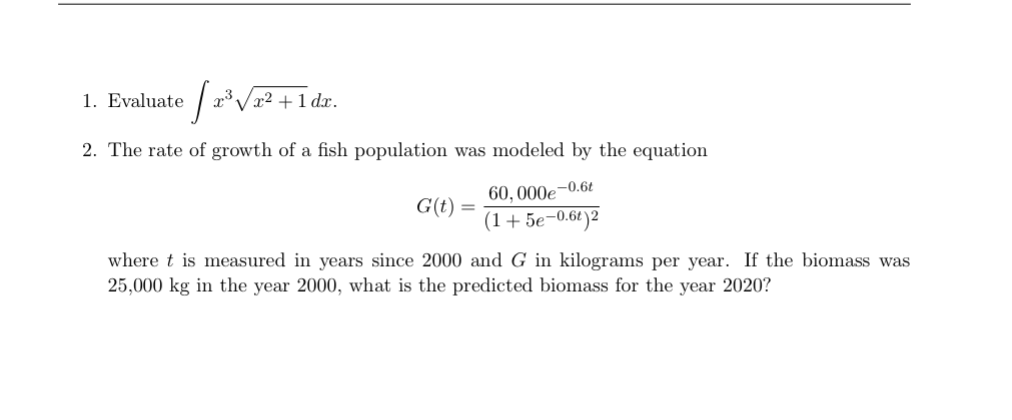 1. Evaluate $\int x^3\sqrt{x^2+1}\,dx$.

2. The rate of growth of a fish population was modeled by the equation

$$G(t) = \frac{60,000e^{-0.6t}}{(1+5e^{-0.6t})^2}$$

where $t$ is measured in years since 2000 and $G$ in kilograms per year. If the biomass was 25,000 kg in the year 2000, what is the predicted biomass for the year 2020?